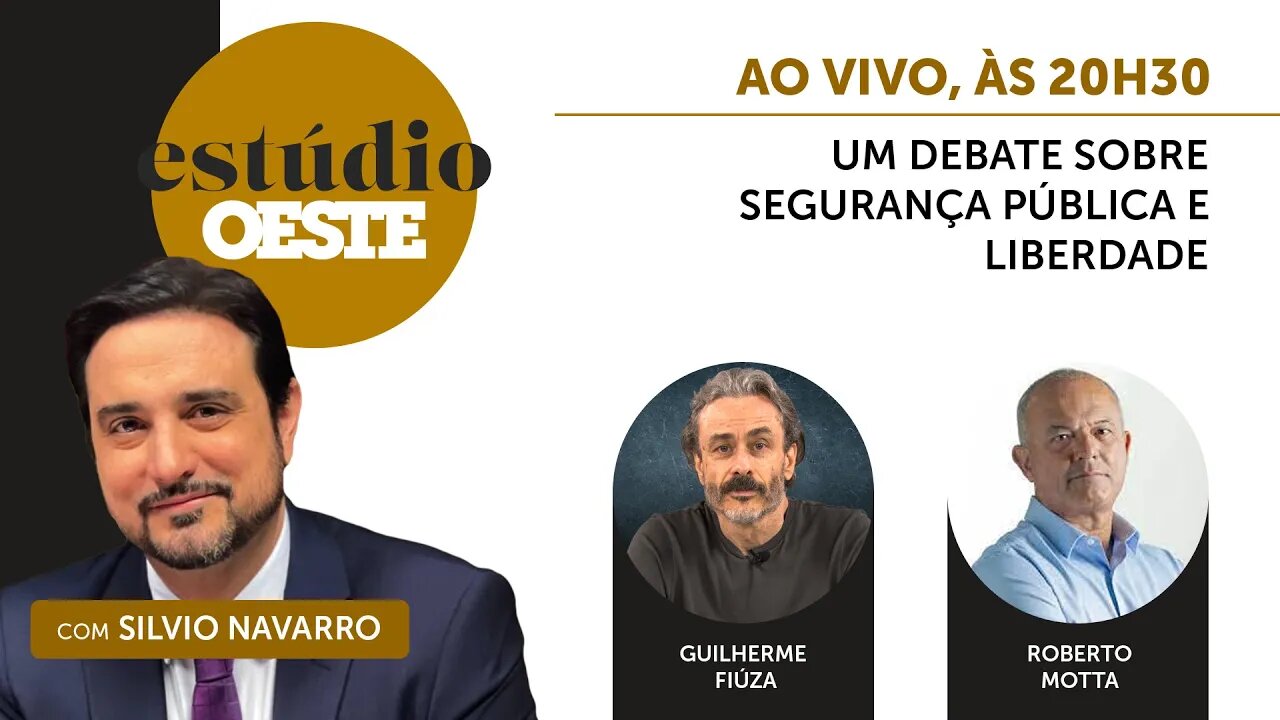 estúdio
OESTE

AO VIVO, ÀS 20H30

UM DEBATE SOBRE SEGURANÇA PÚBLICA E LIBERDADE

COM SILVIO NAVARRO

GUILHERME FIÚZA

ROBERTO MOTTA